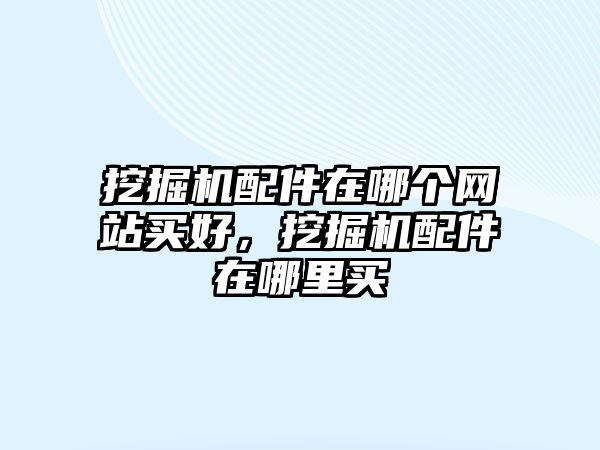 挖掘机配件在哪个网站买好，挖掘机配件在哪里买